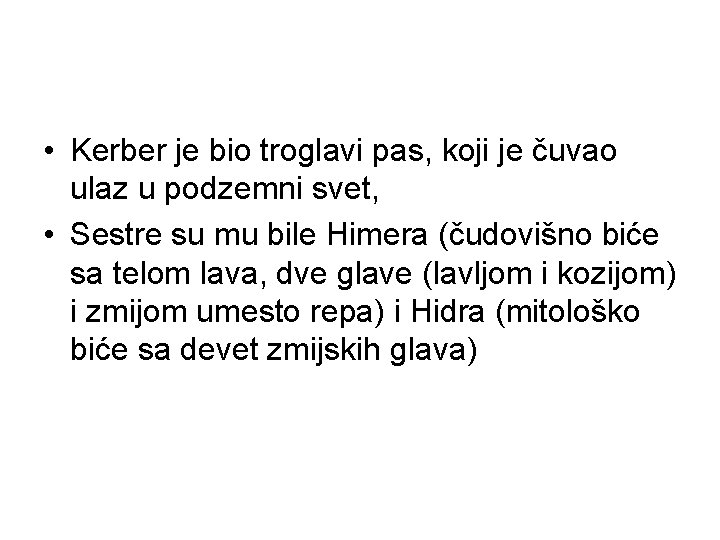 • Kerber je bio troglavi pas, koji je čuvao ulaz u podzemni svet,
• Sestre su mu bile Himera (čudovišno biće sa telom lava, dve glave (lavljom i kozijom) i zmijom umesto repa) i Hidra (mitološko biće sa devet zmijskih glava)